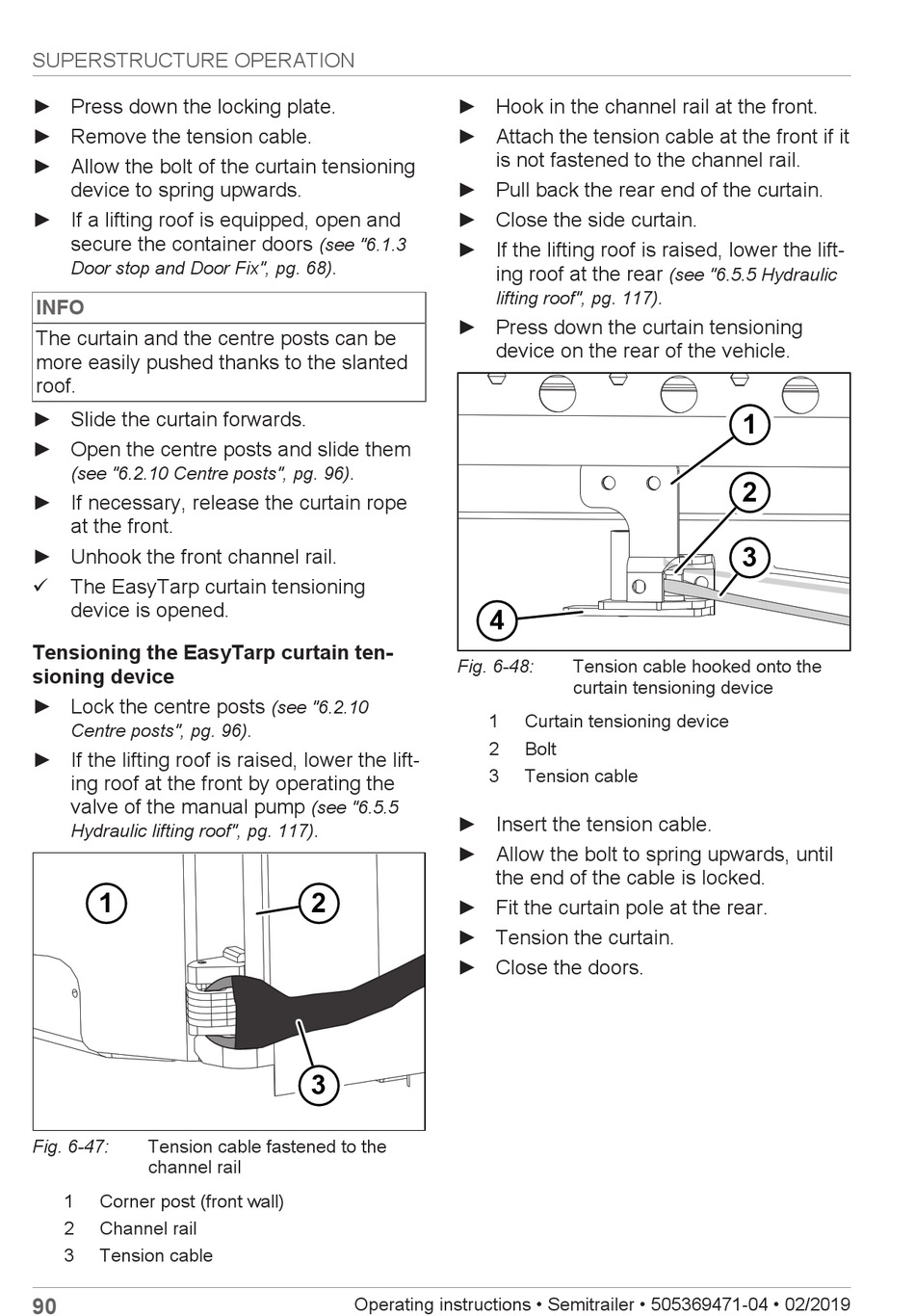 SUPERSTRUCTURE OPERATION

► Press down the locking plate.
► Remove the tension cable.
► Allow the bolt of the curtain tensioning device to spring upwards.
► If a lifting roof is equipped, open and secure the container doors (see "6.1.3 Door stop and Door Fix", pg. 68).

INFO
The curtain and the centre posts can be more easily pushed thanks to the slanted roof.

► Slide the curtain forwards.
► Open the centre posts and slide them (see "6.2.10 Centre posts", pg. 96).
► If necessary, release the curtain rope at the front.
► Unhook the front channel rail.
✓ The EasyTarp curtain tensioning device is opened.

Tensioning the EasyTarp curtain tensioning device
► Lock the centre posts (see "6.2.10 Centre posts", pg. 96).
► If the lifting roof is raised, lower the lifting roof at the front by operating the valve of the manual pump (see "6.5.5 Hydraulic lifting roof", pg. 117).

1
2
3

Fig. 6-47: Tension cable fastened to the channel rail

1 Corner post (front wall)
2 Channel rail
3 Tension cable

► Hook in the channel rail at the front.
► Attach the tension cable at the front if it is not fastened to the channel rail.
► Pull back the rear end of the curtain.
► Close the side curtain.
► If the lifting roof is raised, lower the lifting roof at the rear (see "6.5.5 Hydraulic lifting roof", pg. 117).
► Press down the curtain tensioning device on the rear of the vehicle.

1
2
3
4

Fig. 6-48: Tension cable hooked onto the curtain tensioning device

1 Curtain tensioning device
2 Bolt
3 Tension cable

► Insert the tension cable.
► Allow the bolt to spring upwards, until the end of the cable is locked.
► Fit the curtain pole at the rear.
► Tension the curtain.
► Close the doors.

90 Operating instructions • Semitrailer • 505369471-04 • 02/2019